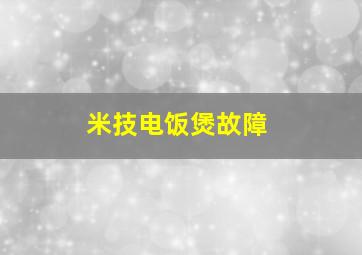 米技电饭煲故障